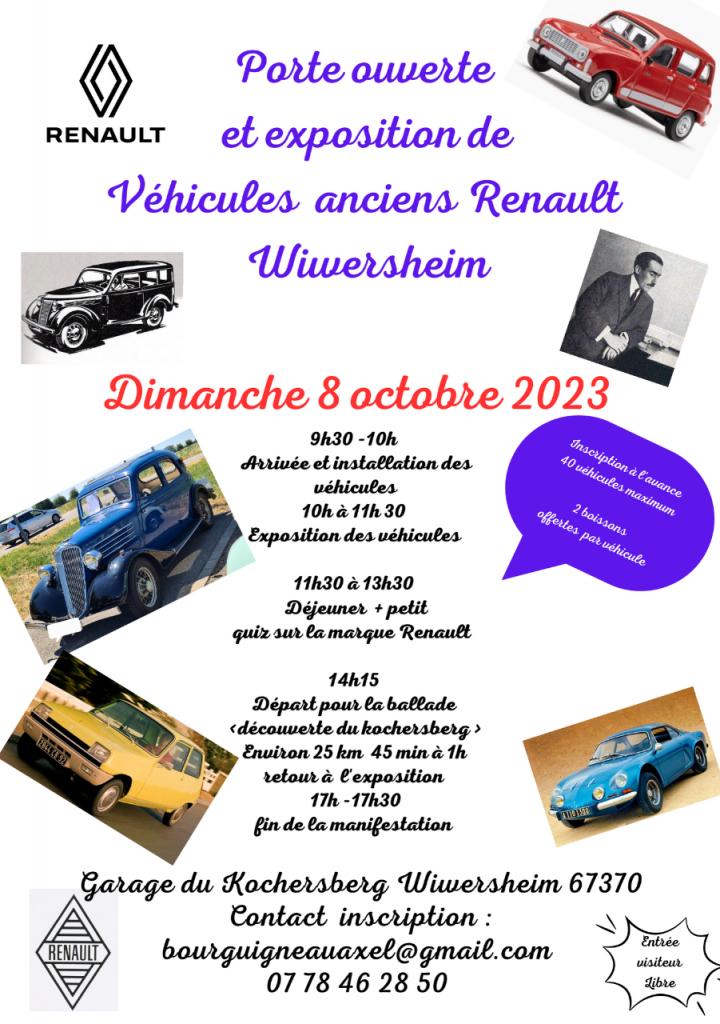 RENAULT

Porte ouverte et exposition de Véhicules anciens Renault Wiwersheim

Dimanche 8 octobre 2023

9h30 -10h
Arrivée et installation des véhicules
10h à 11h 30
Exposition des véhicules

11h30 à 13h30
Déjeuner + petit quiz sur la marque Renault

14h15
Départ pour la ballade
<découverte du kochersberg >
Environ 25 km 45 min à 1h
retour à l'exposition
17h -17h30
fin de la manifestation

Inscription à l'avance
40 véhicules maximum

2 boissons offertes par véhicule

Garage du Kochersberg Wiwersheim 67370
Contact inscription :
bourguigneauaxel@gmail.com
07 78 46 28 50

RENAULT

Entrée visiteur Libre